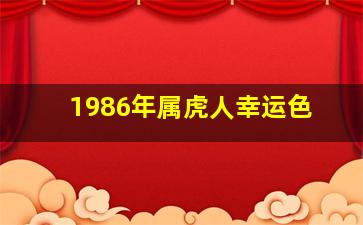 1986年属虎人幸运色